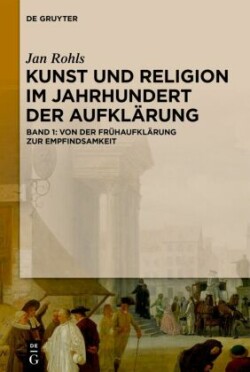 DE GRUYTER

Jan Rohls

KUNST UND RELIGION IM JAHRHUNDERT DER AUFKLÄRUNG

BAND 1: VON DER FRÜHAUFKLÄRUNG ZUR EMPFINDSAMKEIT

DE G